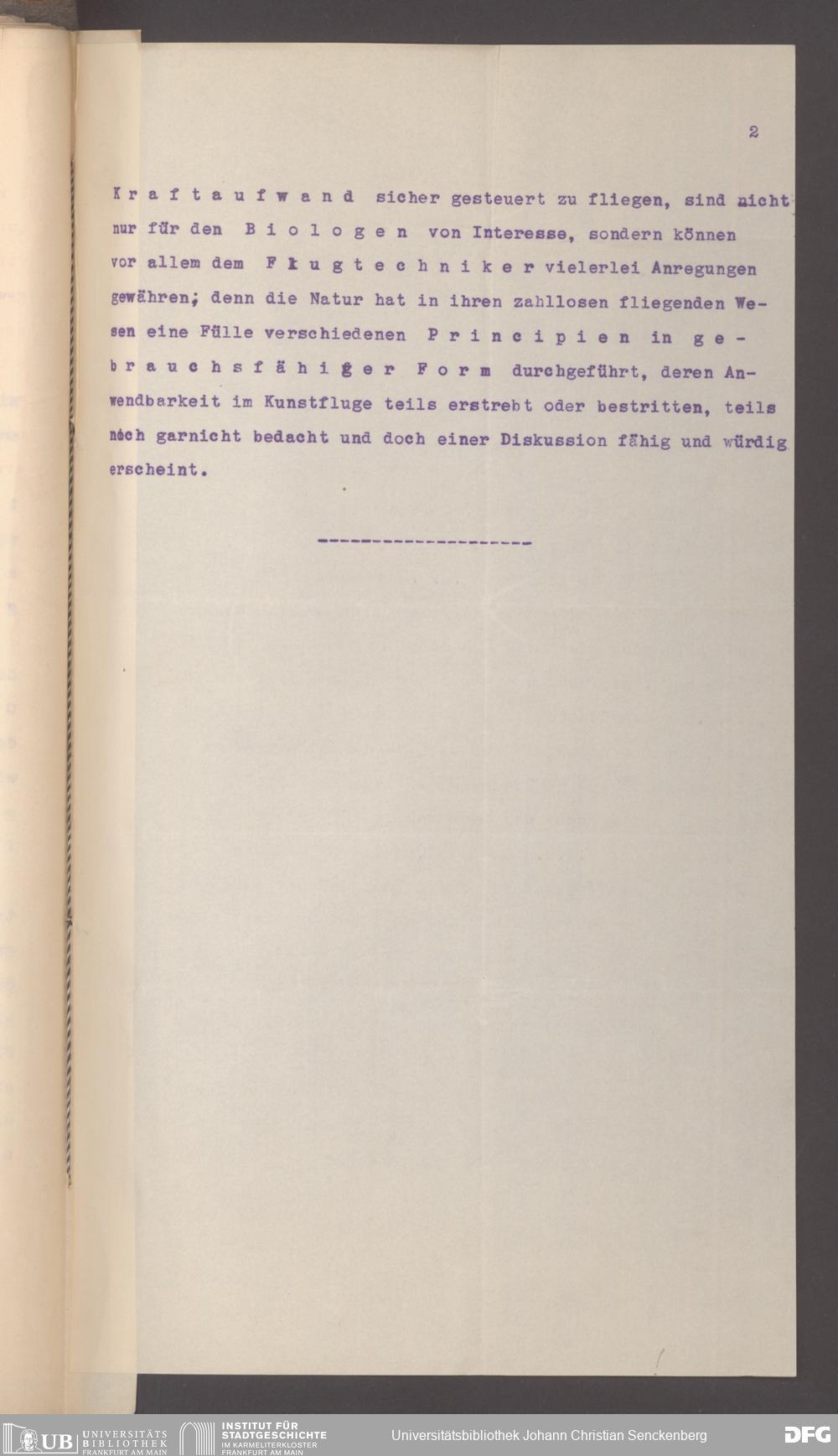 2

Kraftaufwand sicher gesteuert zu fliegen, sind nicht nur für den Biologen von Interesse, sondern können vor allem dem Flugtechniker vielerlei Anregungen gewähren; denn die Natur hat in ihren zahllosen fliegenden Wesen eine Fülle verschiedenen Principien in gebrauchsfähiger Form durchgeführt, deren Anwendbarkeit im Kunstfluge teils erstrebt oder bestritten, teils noch garnicht bedacht und doch einer Diskussion fähig und würdig erscheint.

--------------------

UB UNIVERSITÄTS BIBLIOTHEK FRANKFURT AM MAIN
INSTITUT FÜR STADTGESCHICHTE IM KARMELITERKLOSTER FRANKFURT AM MAIN
Universitätsbibliothek Johann Christian Senckenberg
DFG